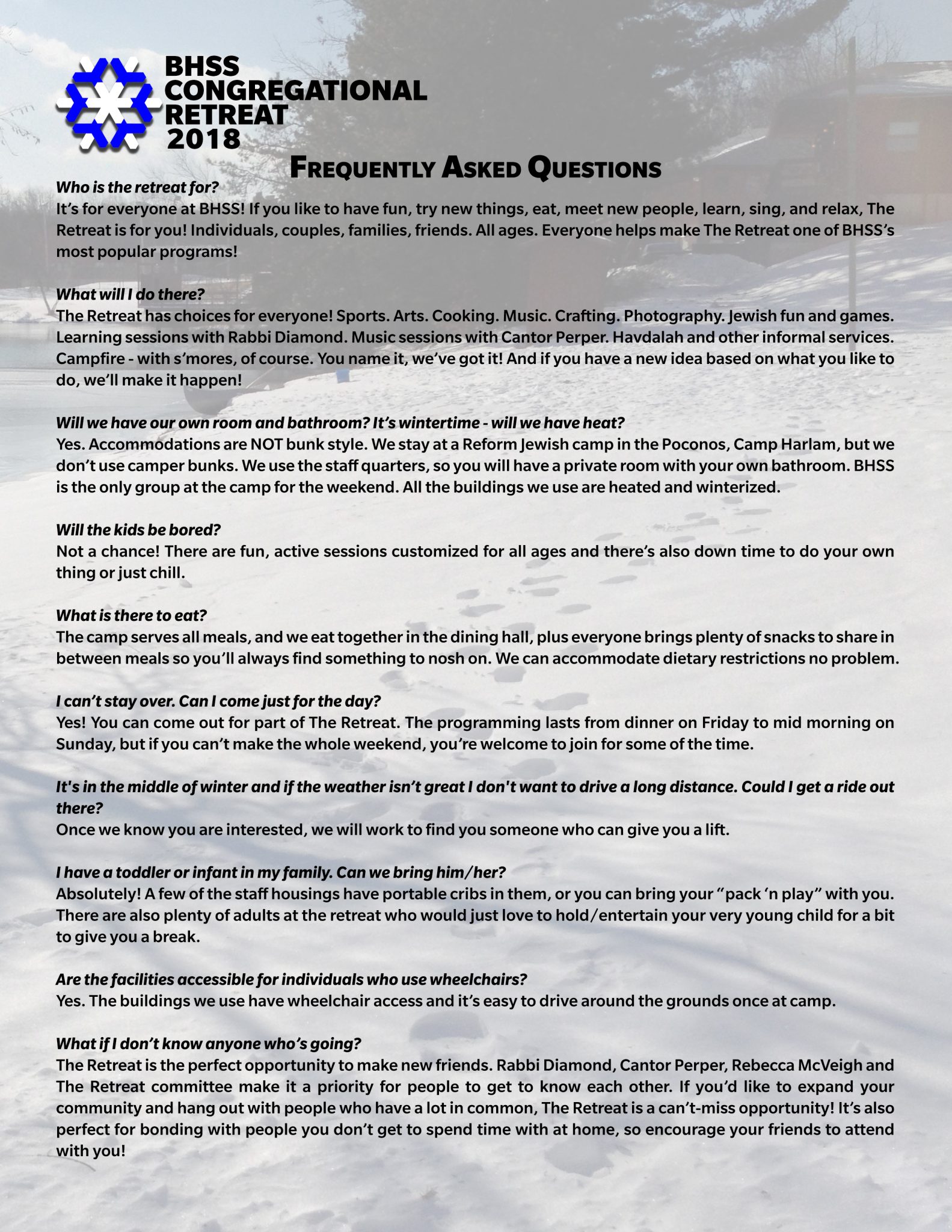 BHSS
CONGREGATIONAL
RETREAT
2018

FREQUENTLY ASKED QUESTIONS

Who is the retreat for?
It's for everyone at BHSS! If you like to have fun, try new things, eat, meet new people, learn, sing, and relax, The Retreat is for you! Individuals, couples, families, friends. All ages. Everyone helps make The Retreat one of BHSS's most popular programs!

What will I do there?
The Retreat has choices for everyone! Sports. Arts. Cooking. Music. Crafting. Photography. Jewish fun and games. Learning sessions with Rabbi Diamond. Music sessions with Cantor Perper. Havdalah and other informal services. Campfire - with s'mores, of course. You name it, we've got it! And if you have a new idea based on what you like to do, we'll make it happen!

Will we have our own room and bathroom? It's wintertime - will we have heat?
Yes. Accommodations are NOT bunk style. We stay at a Reform Jewish camp in the Poconos, Camp Harlam, but we don't use camper bunks. We use the staff quarters, so you will have a private room with your own bathroom. BHSS is the only group at the camp for the weekend. All the buildings we use are heated and winterized.

Will the kids be bored?
Not a chance! There are fun, active sessions customized for all ages and there's also down time to do your own thing or just chill.

What is there to eat?
The camp serves all meals, and we eat together in the dining hall, plus everyone brings plenty of snacks to share in between meals so you'll always find something to nosh on. We can accommodate dietary restrictions no problem.

I can't stay over. Can I come just for the day?
Yes! You can come out for part of The Retreat. The programming lasts from dinner on Friday to mid morning on Sunday, but if you can't make the whole weekend, you're welcome to join for some of the time.

It's in the middle of winter and if the weather isn't great I don't want to drive a long distance. Could I get a ride out there?
Once we know you are interested, we will work to find you someone who can give you a lift.

I have a toddler or infant in my family. Can we bring him/her?
Absolutely! A few of the staff housings have portable cribs in them, or you can bring your "pack 'n play" with you. There are also plenty of adults at the retreat who would just love to hold/entertain your very young child for a bit to give you a break.

Are the facilities accessible for individuals who use wheelchairs?
Yes. The buildings we use have wheelchair access and it's easy to drive around the grounds once at camp.

What if I don't know anyone who's going?
The Retreat is the perfect opportunity to make new friends. Rabbi Diamond, Cantor Perper, Rebecca McVeigh and The Retreat committee make it a priority for people to get to know each other. If you'd like to expand your community and hang out with people who have a lot in common, The Retreat is a can't-miss opportunity! It's also perfect for bonding with people you don't get to spend time with at home, so encourage your friends to attend with you!